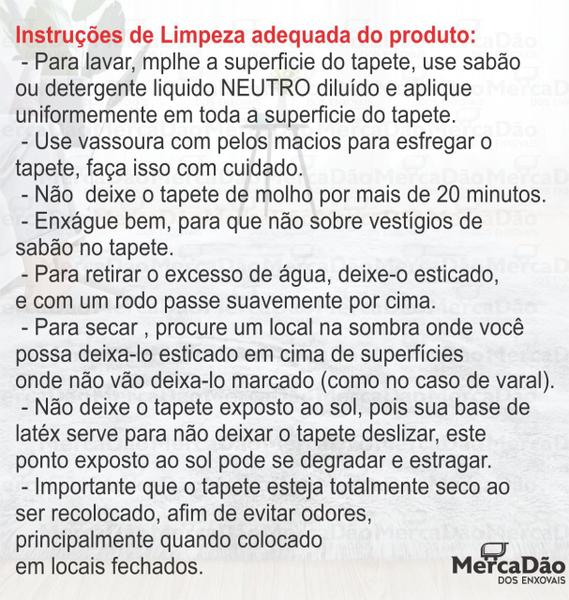 Instruções de Limpeza adequada do produto:
- Para lavar, mplhe a superficie do tapete, use sabão ou detergente liquido NEUTRO diluído e aplique uniformemente em toda a superficie do tapete.
- Use vassoura com pelos macios para esfregar o tapete, faça isso com cuidado.
- Não deixe o tapete de molho por mais de 20 minutos.
- Enxágue bem, para que não sobre vestígios de sabão no tapete.
- Para retirar o excesso de água, deixe-o esticado, e com um rodo passe suavemente por cima.
- Para secar , procure um local na sombra onde você possa deixa-lo esticado em cima de superfícies onde não vão deixa-lo marcado (como no caso de varal).
- Não deixe o tapete exposto ao sol, pois sua base de latéx serve para não deixar o tapete deslizar, este ponto exposto ao sol pode se degradar e estragar.
- Importante que o tapete esteja totalmente seco ao ser recolocado, afim de evitar odores, principalmente quando colocado em locais fechados.

MercaDão
DOS ENXOVAIS